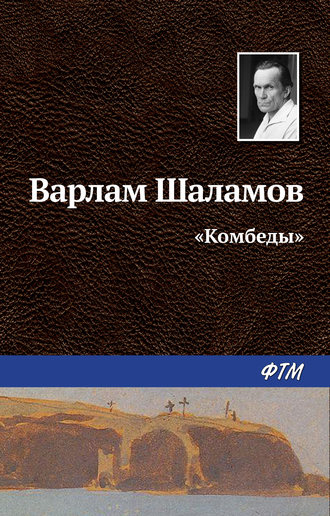 Варлам Шаламов

«Комбеды»

ФТМ